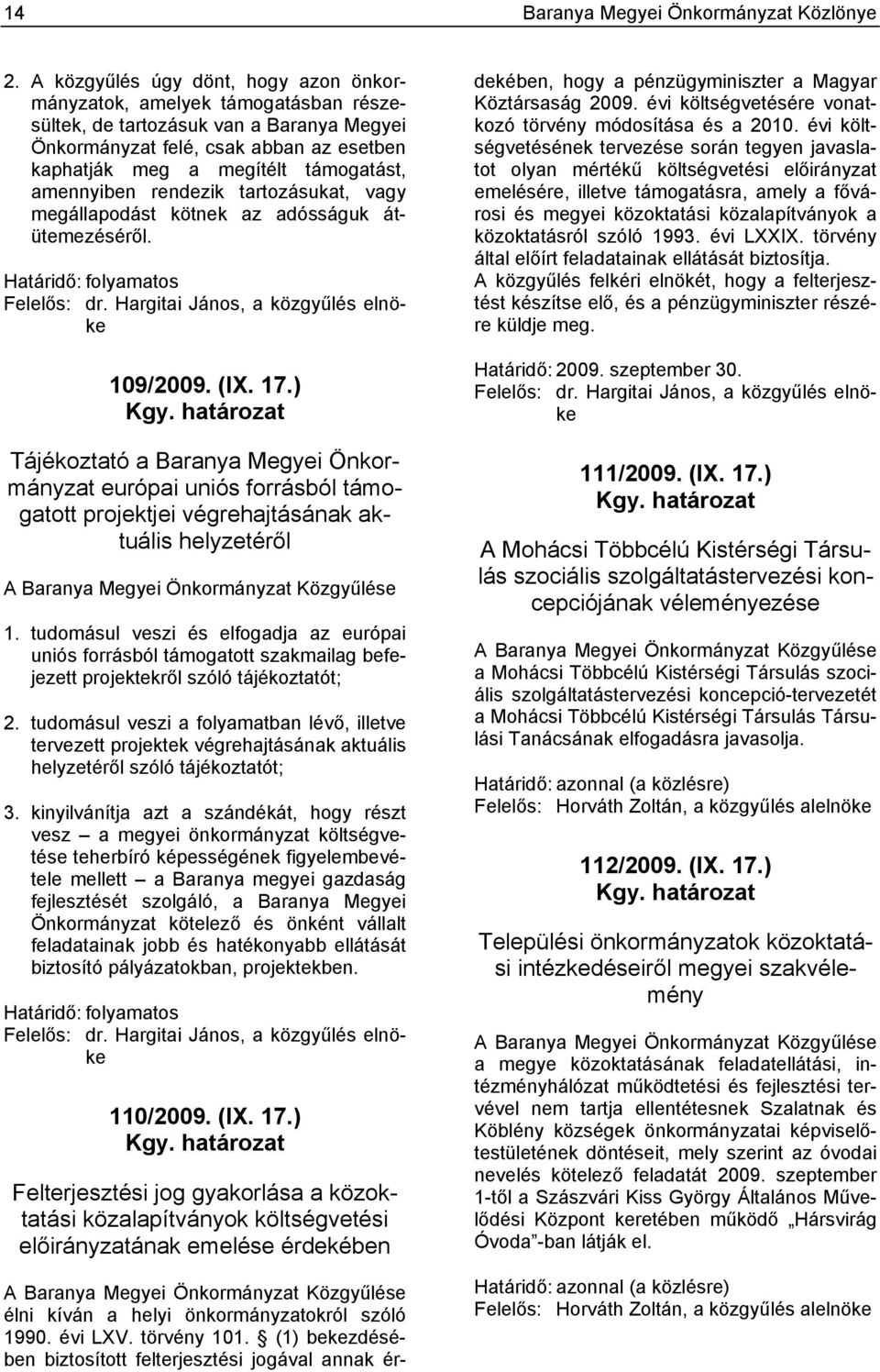 14 Baranya Megyei Önkormányzat Közlönye

2. A közgyűlés úgy dönt, hogy azon önkormányzatok, amelyek támogatásban részesültek, de tartozásuk van a Baranya Megyei Önkormányzat felé, csak abban az esetben kaphatják meg a megítélt támogatást, amennyiben rendezik tartozásukat, vagy megállapodást kötnek az adósságuk átütemezéséről.

Határidő: folyamatos
Felelős: dr. Hargitai János, a közgyűlés elnöke

109/2009. (IX. 17.)
Kgy. határozat

Tájékoztató a Baranya Megyei Önkormányzat európai uniós forrásból támogatott projektjei végrehajtásának aktuális helyzetéről

A Baranya Megyei Önkormányzat Közgyűlése

1. tudomásul veszi és elfogadja az európai uniós forrásból támogatott szakmailag befejezett projektekről szóló tájékoztatót;

2. tudomásul veszi a folyamatban lévő, illetve tervezett projektek végrehajtásának aktuális helyzetéről szóló tájékoztatót;

3. kinyilvánítja azt a szándékát, hogy részt vesz – a megyei önkormányzat költségvetése teherbíró képességének figyelembevétele mellett – a Baranya megyei gazdaság fejlesztését szolgáló, a Baranya Megyei Önkormányzat kötelező és önként vállalt feladatainak jobb és hatékonyabb ellátását biztosító pályázatokban, projektekben.

Határidő: folyamatos
Felelős: dr. Hargitai János, a közgyűlés elnöke

110/2009. (IX. 17.)
Kgy. határozat

Felterjesztési jog gyakorlása a közoktatási közalapítványok költségvetési előirányzatának emelése érdekében

A Baranya Megyei Önkormányzat Közgyűlése élni kíván a helyi önkormányzatokról szóló 1990. évi LXV. törvény 101. § (1) bekezdésében biztosított felterjesztési jogával annak érdekében, hogy a pénzügyminiszter a Magyar Köztársaság 2009. évi költségvetésére vonatkozó törvény módosítása és a 2010. évi költségvetésének tervezése során tegyen javaslatot olyan mértékű költségvetési előirányzat emelésére, illetve támogatásra, amely a fővárosi és megyei közoktatási közalapítványok a közoktatásról szóló 1993. évi LXXIX. törvény által előírt feladatainak ellátását biztosítja.
A közgyűlés felkéri elnökét, hogy a felterjesztést készítse elő, és a pénzügyminiszter részére küldje meg.

Határidő: 2009. szeptember 30.
Felelős: dr. Hargitai János, a közgyűlés elnöke

111/2009. (IX. 17.)
Kgy. határozat

A Mohácsi Többcélú Kistérségi Társulás szociális szolgáltatástervezési koncepciójának véleményezése

A Baranya Megyei Önkormányzat Közgyűlése a Mohácsi Többcélú Kistérségi Társulás szociális szolgáltatástervezési koncepció-tervezetét a Mohácsi Többcélú Kistérségi Társulás Társulási Tanácsának elfogadásra javasolja.

Határidő: azonnal (a közlésre)
Felelős: Horváth Zoltán, a közgyűlés alelnöke

112/2009. (IX. 17.)
Kgy. határozat

Települési önkormányzatok közoktatási intézkedéseiről megyei szakvélemény

A Baranya Megyei Önkormányzat Közgyűlése a megye közoktatásának feladatellátási, intézményhálózat működtetési és fejlesztési tervével nem tartja ellentétesnek Szalatnak és Köblény községek önkormányzatai képviselőtestületének döntéseit, mely szerint az óvodai nevelés kötelező feladatát 2009. szeptember 1-től a Szászvári Kiss György Általános Művelődési Központ keretében működő „Hársvirág Óvoda”-ban látják el.

Határidő: azonnal (a közlésre)
Felelős: Horváth Zoltán, a közgyűlés alelnöke